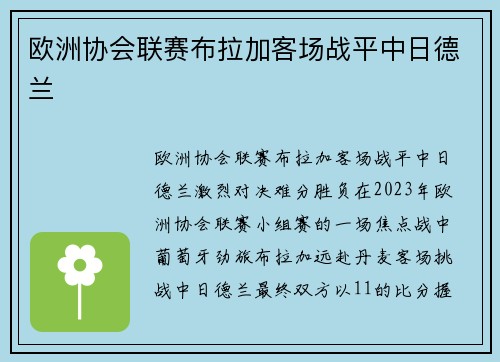 欧洲协会联赛布拉加客场战平中日德兰

欧洲协会联赛布拉加客场战平中日德兰激烈对决难分胜负在2023年欧洲协会联赛小组赛的一场焦点战中葡萄牙劲旅布拉加远赴丹麦客场挑战中日德兰最终双方以11的比分握